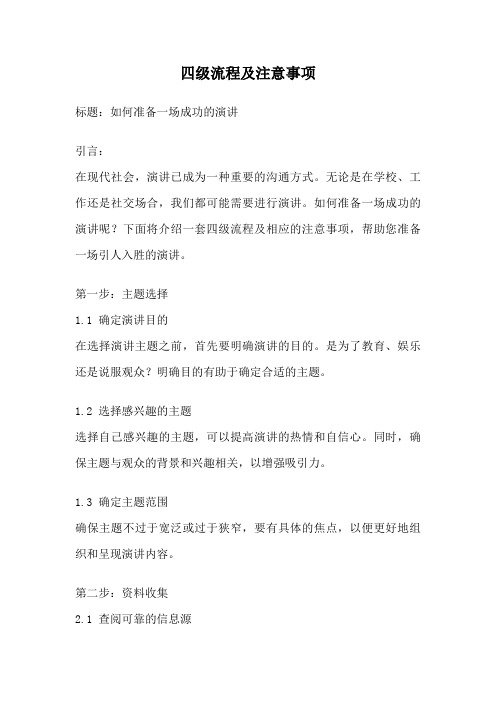 四级流程及注意事项

标题：如何准备一场成功的演讲

引言：

在现代社会，演讲已成为一种重要的沟通方式。无论是在学校、工作还是社交场合，我们都可能需要进行演讲。如何准备一场成功的演讲呢？下面将介绍一套四级流程及相应的注意事项，帮助您准备一场引人入胜的演讲。

第一步：主题选择

1.1 确定演讲目的

在选择演讲主题之前，首先要明确演讲的目的。是为了教育、娱乐还是说服观众？明确目的有助于确定合适的主题。

1.2 选择感兴趣的主题

选择自己感兴趣的主题，可以提高演讲的热情和自信心。同时，确保主题与观众的背景和兴趣相关，以增强吸引力。

1.3 确定主题范围

确保主题不过于宽泛或过于狭窄，要有具体的焦点，以便更好地组织和呈现演讲内容。

第二步：资料收集

2.1 查阅可靠的信息源